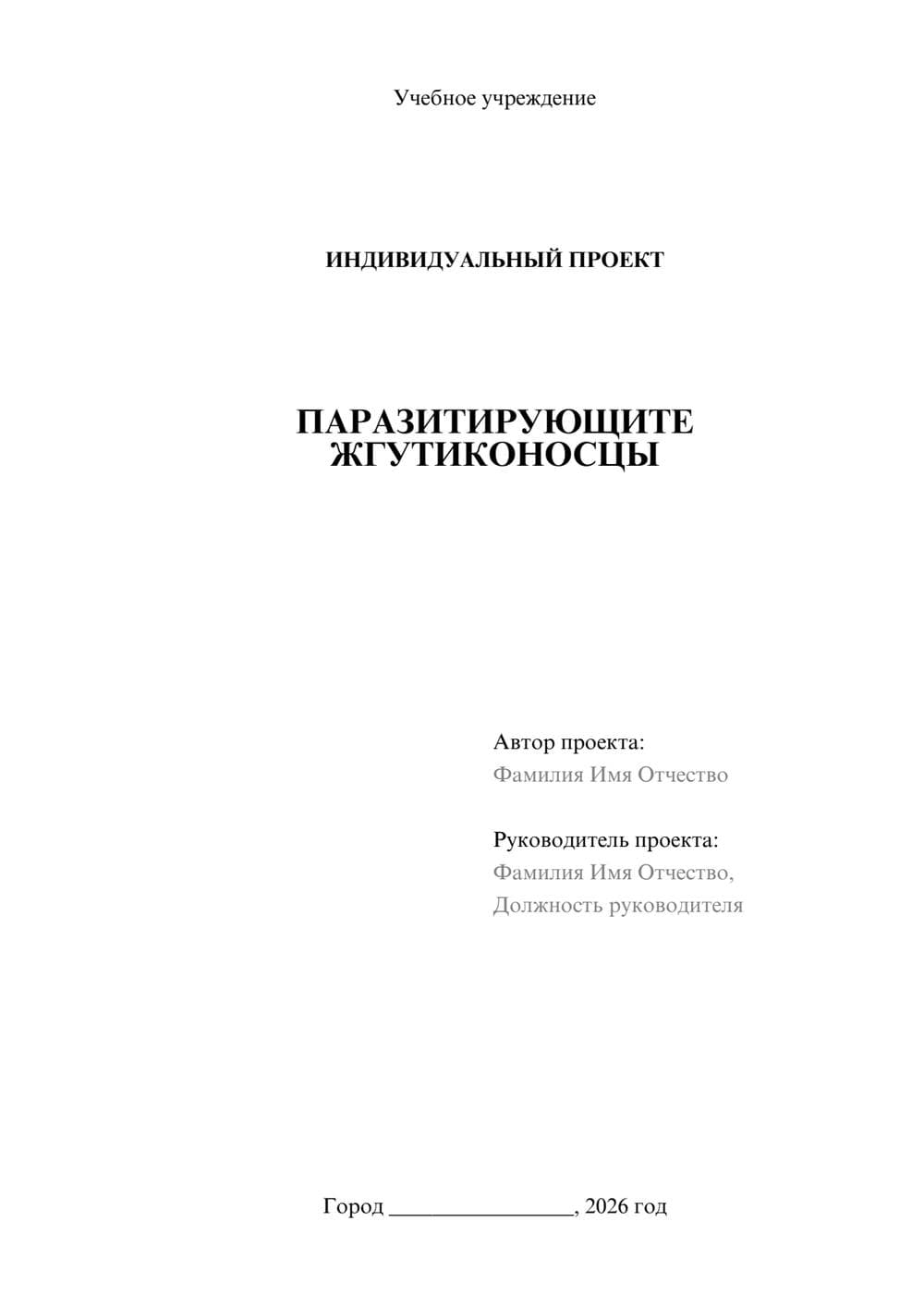 Учебное учреждение

ИНДИВИДУАЛЬНЫЙ ПРОЕКТ

ПАРАЗИТИРУЮЩИТЕ ЖГУТИКОНОСЦЫ

Автор проекта:
Фамилия Имя Отчество

Руководитель проекта:
Фамилия Имя Отчество,
Должность руководителя

Город ________________, 2026 год